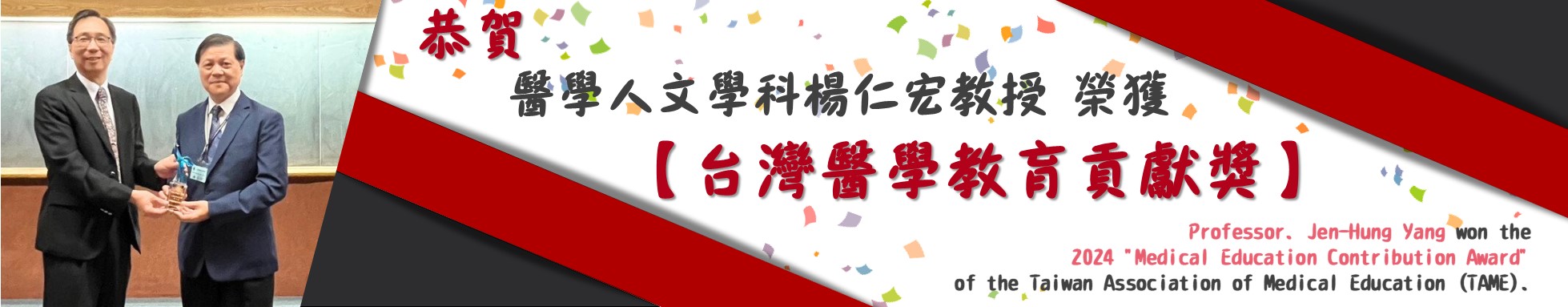 恭賀

醫學人文學科楊仁宏教授 榮獲

【台灣醫學教育貢獻獎】

Professor. Jen-Hung Yang won the 2024 "Medical Education Contribution Award" of the Taiwan Association of Medical Education (TAME).